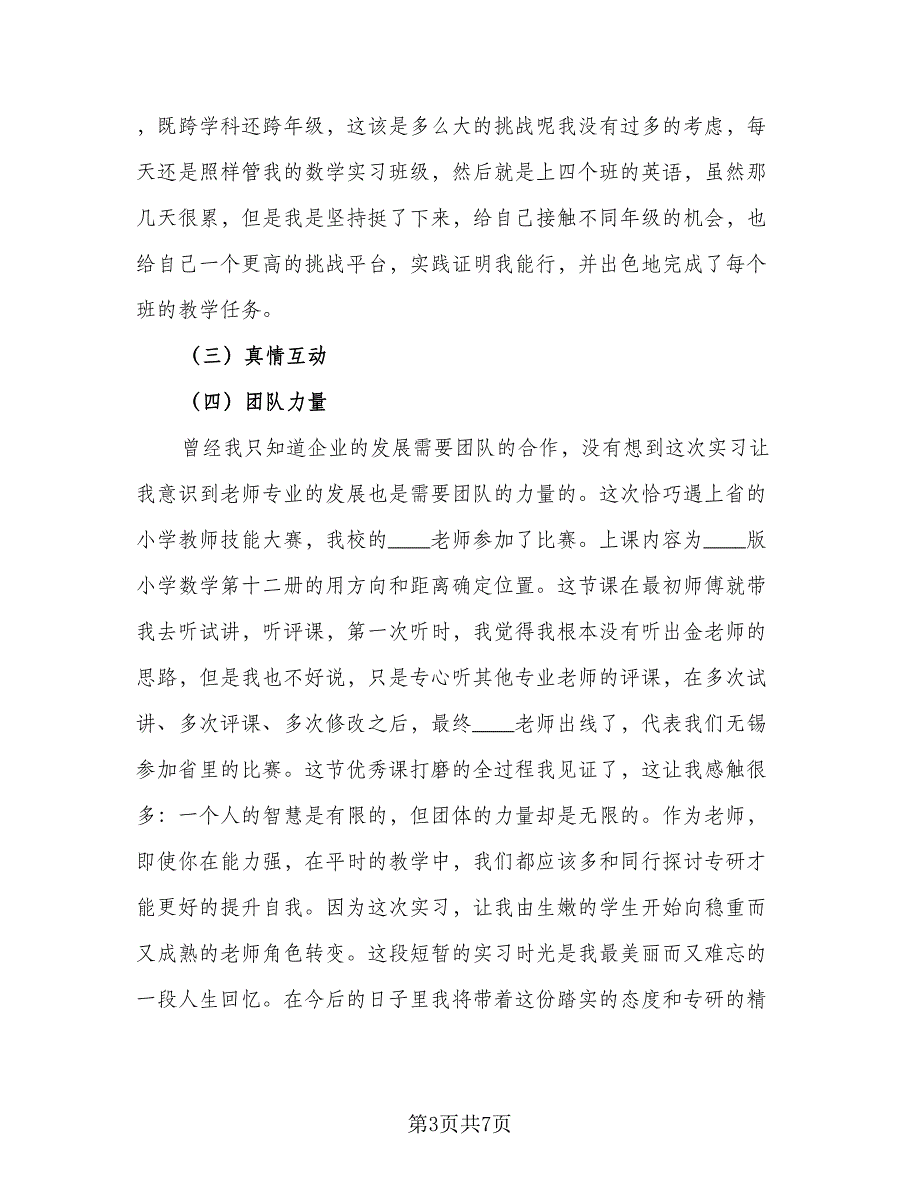 ，既跨学科还跨年级，这该是多么大的挑战呢我没有过多的考虑，每天还是照样管我的数学实习班级，然后就是上四个班的英语，虽然那几天很累，但是我是坚持挺了下来，给自己接触不同年级的机会，也给自己一个更高的挑战平台，实践证明我能行，并出色地完成了每个班的教学任务。

（三）真情互动

（四）团队力量

曾经我只知道企业的发展需要团队的合作，没有想到这次实习让我意识到老师专业的发展也是需要团队的力量的。这次恰巧遇上省的小学教师技能大赛，我校的____老师参加了比赛。上课内容为____版小学数学第十二册的用方向和距离确定位置。这节课在最初师傅就带我去听试讲，听评课，第一次听时，我觉得我根本没有听出金老师的思路，但是我也不好说，只是专心听其他专业老师的评课，在多次试讲、多次评课、多次修改之后，最终____老师出线了，代表我们无锡参加省里的比赛。这节优秀课打磨的全过程我见证了，这让我感触很多：一个人的智慧是有限的，但团体的力量却是无限的。作为老师，即使你在能力强，在平时的教学中，我们都应该多和同行探讨专研才能更好的提升自我。因为这次实习，让我由生嫩的学生开始向稳重而又成熟的老师角色转变。这段短暂的实习时光是我最美丽而又难忘的一段人生回忆。在今后的日子里我将带着这份踏实的态度和专研的精

第3页共7页